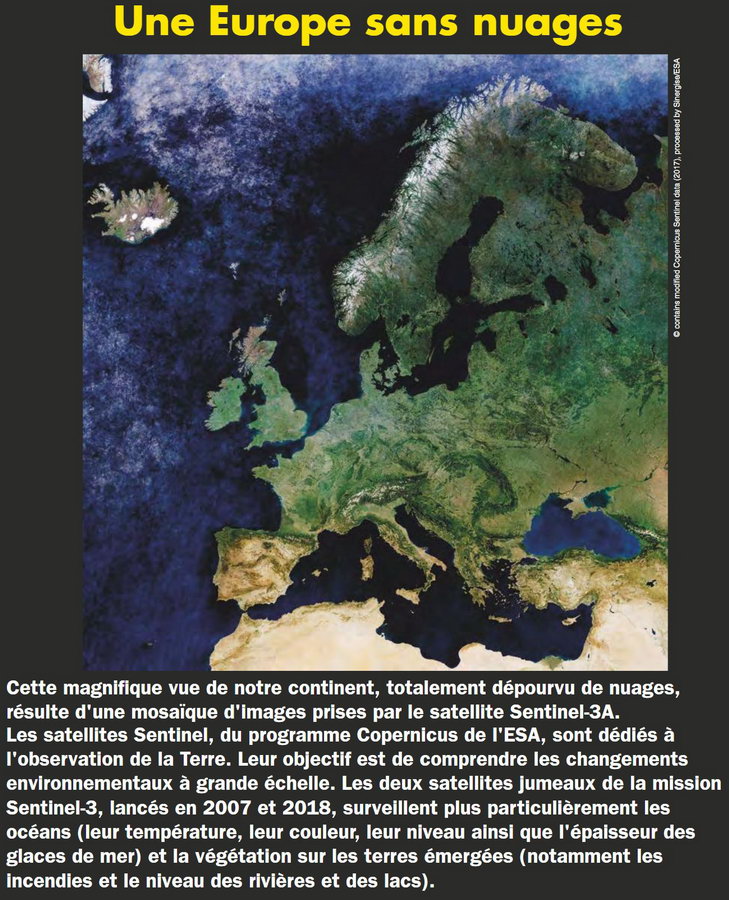 Une Europe sans nuages

© contains modified Copernicus Sentinel data (2017), processed by Sinergise/ESA

Cette magnifique vue de notre continent, totalement dépourvu de nuages, résulte d'une mosaïque d'images prises par le satellite Sentinel-3A.
Les satellites Sentinel, du programme Copernicus de l'ESA, sont dédiés à l'observation de la Terre. Leur objectif est de comprendre les changements environnementaux à grande échelle. Les deux satellites jumeaux de la mission Sentinel-3, lancés en 2007 et 2018, surveillent plus particulièrement les océans (leur température, leur couleur, leur niveau ainsi que l'épaisseur des glaces de mer) et la végétation sur les terres émergées (notamment les incendies et le niveau des rivières et des lacs).